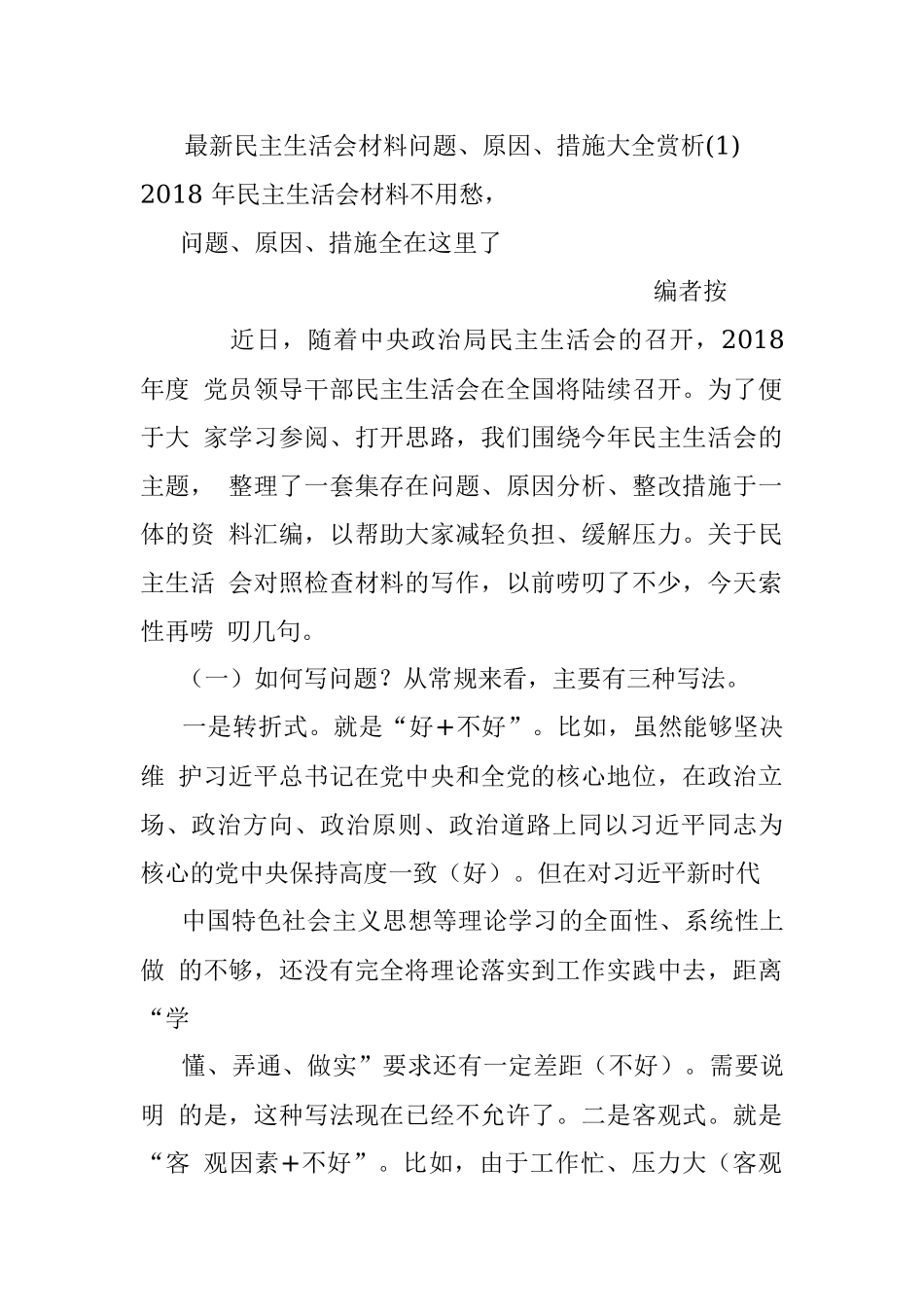 最新民主生活会材料问题、原因、措施大全赏析(1) 2018 年民主生活会材料不用愁，

问题、原因、措施全在这里了

编者按

近日，随着中央政治局民主生活会的召开，2018 年度 党员领导干部民主生活会在全国将陆续召开。为了便于大 家学习参阅、打开思路，我们围绕今年民主生活会的主题， 整理了一套集存在问题、原因分析、整改措施于一体的资 料汇编，以帮助大家减轻负担、缓解压力。关于民主生活 会对照检查材料的写作，以前唠叨了不少，今天索性再唠 叨几句。

（一）如何写问题？从常规来看，主要有三种写法。

一是转折式。就是“好+不好”。比如，虽然能够坚决维 护习近平总书记在党中央和全党的核心地位，在政治立场、政治方向、政治原则、政治道路上同以习近平同志为核心的党中央保持高度一致（好）。但在对习近平新时代

中国特色社会主义思想等理论学习的全面性、系统性上做 的不够，还没有完全将理论落实到工作实践中去，距离“学

懂、弄通、做实”要求还有一定差距（不好）。需要说明 的是，这种写法现在已经不允许了。二是客观式。就是“客 观因素+不好”。比如，由于工作忙、压力大（客观